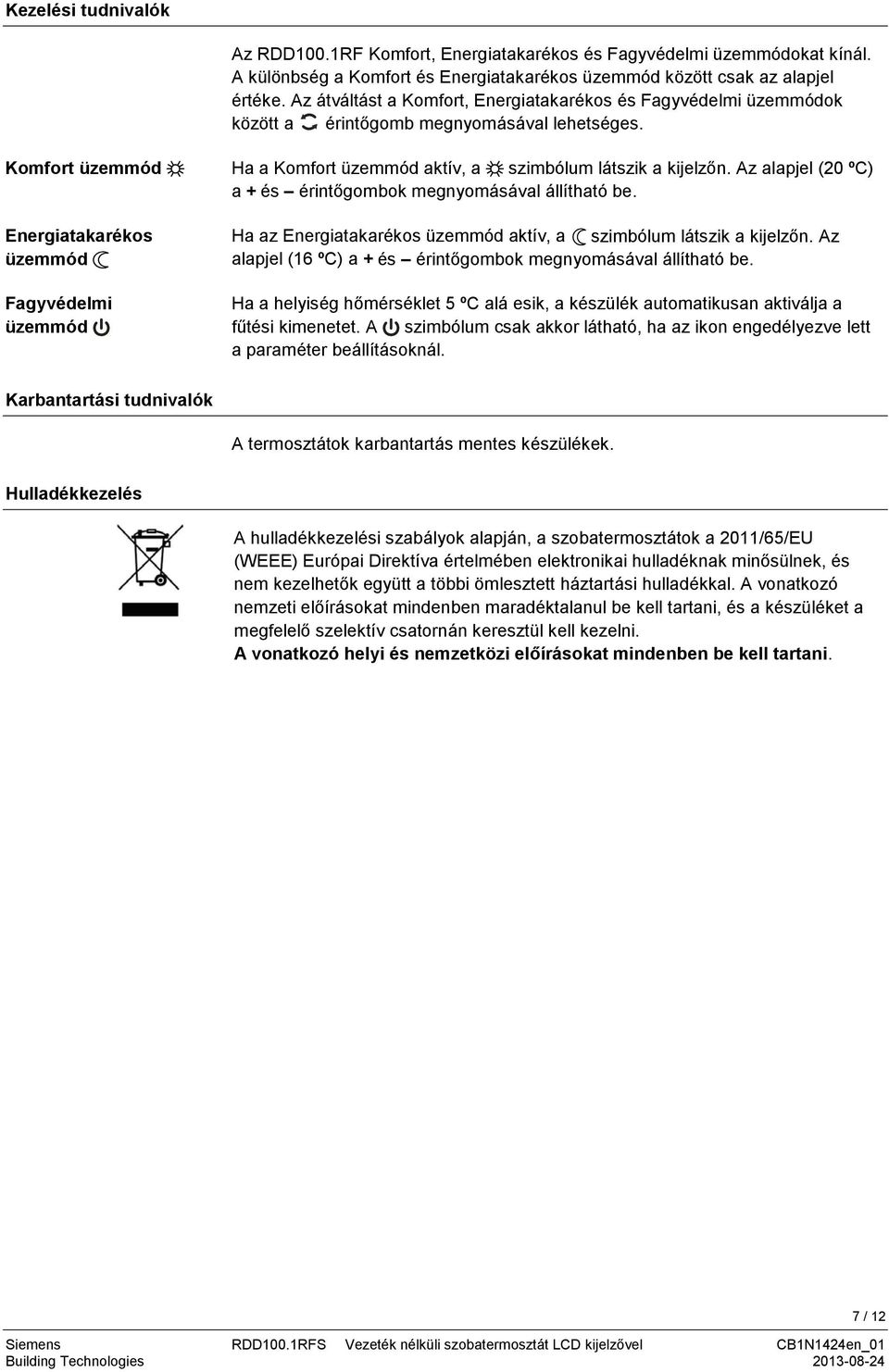 Kezelési tudnivalók

Az RDD100.1RF Komfort, Energiatakarékos és Fagyvédelmi üzemmódokat kínál. A különbség a Komfort és Energiatakarékos üzemmód között csak az alapjel értéke. Az átváltást a Komfort, Energiatakarékos és Fagyvédelmi üzemmódok között a érintőgomb megnyomásával lehetséges.

Komfort üzemmód

Ha a Komfort üzemmód aktív, a szimbólum látszik a kijelzőn. Az alapjel (20 ºC) a + és – érintőgombok megnyomásával állítható be.

Energiatakarékos üzemmód

Ha az Energiatakarékos üzemmód aktív, a szimbólum látszik a kijelzőn. Az alapjel (16 ºC) a + és – érintőgombok megnyomásával állítható be.

Fagyvédelmi üzemmód

Ha a helyiség hőmérséklet 5 ºC alá esik, a készülék automatikusan aktiválja a fűtési kimenetet. A szimbólum csak akkor látható, ha az ikon engedélyezve lett a paraméter beállításoknál.

Karbantartási tudnivalók

A termosztátok karbantartás mentes készülékek.

Hulladékkezelés

A hulladékkezelési szabályok alapján, a szobatermosztátok a 2011/65/EU (WEEE) Európai Direktíva értelmében elektronikai hulladéknak minősülnek, és nem kezelhetők együtt a többi ömlesztett háztartási hulladékkal. A vonatkozó nemzeti előírásokat mindenben maradéktalanul be kell tartani, és a készüléket a megfelelő szelektív csatornán keresztül kell kezelni.
A vonatkozó helyi és nemzetközi előírásokat mindenben be kell tartani.

7 / 12

Siemens
Building Technologies

RDD100.1RFS Vezeték nélküli szobatermosztát LCD kijelzővel

CB1N1424en_01
2013-08-24